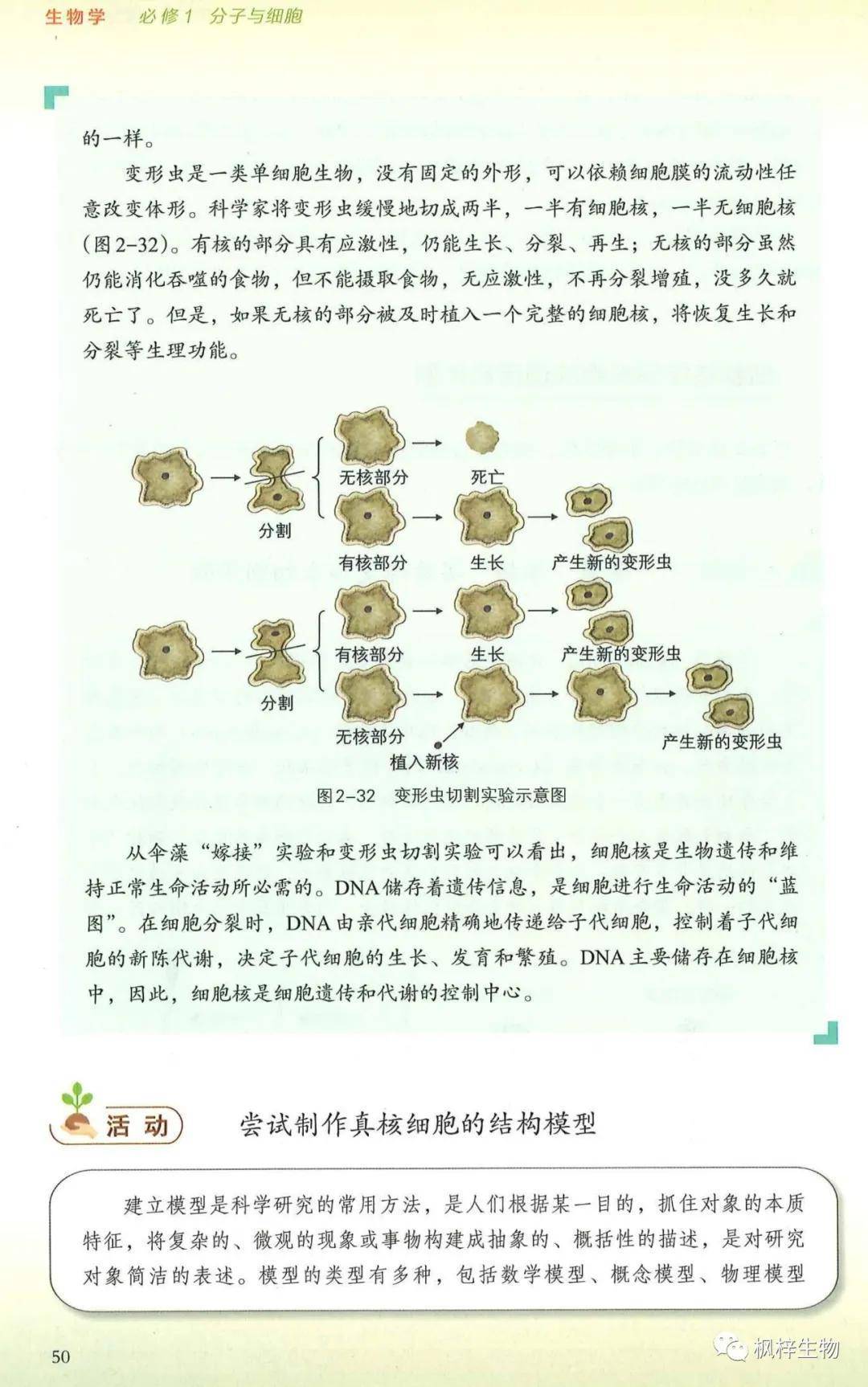 生物学 必修1 分子与细胞

的一样。

变形虫是一类单细胞生物，没有固定的外形，可以依赖细胞膜的流动性任意改变体形。科学家将变形虫缓慢地切成两半，一半有细胞核，一半无细胞核（图2-32）。有核的部分具有应激性，仍能生长、分裂、再生；无核的部分虽然仍能消化吞噬的食物，但不能摄取食物，无应激性，不再分裂增殖，没多久就死亡了。但是，如果无核的部分被及时植入一个完整的细胞核，将恢复生长和分裂等生理功能。

分割
无核部分
死亡
有核部分
生长
产生新的变形虫
分割
有核部分
生长
产生新的变形虫
无核部分
植入新核
产生新的变形虫

图2-32 变形虫切割实验示意图

从伞藻“嫁接”实验和变形虫切割实验可以看出，细胞核是生物遗传和维持正常生命活动所必需的。DNA储存着遗传信息，是细胞进行生命活动的“蓝图”。在细胞分裂时，DNA由亲代细胞精确地传递给子代细胞，控制着子代细胞的新陈代谢，决定子代细胞的生长、发育和繁殖。DNA主要储存在细胞核中，因此，细胞核是细胞遗传和代谢的控制中心。

活动 尝试制作真核细胞的结构模型

建立模型是科学研究的常用方法，是人们根据某一目的，抓住对象的本质特征，将复杂的、微观的现象或事物构建成抽象的、概括性的描述，是对研究对象简洁的表述。模型的类型有多种，包括数学模型、概念模型、物理模型

50

枫梓生物